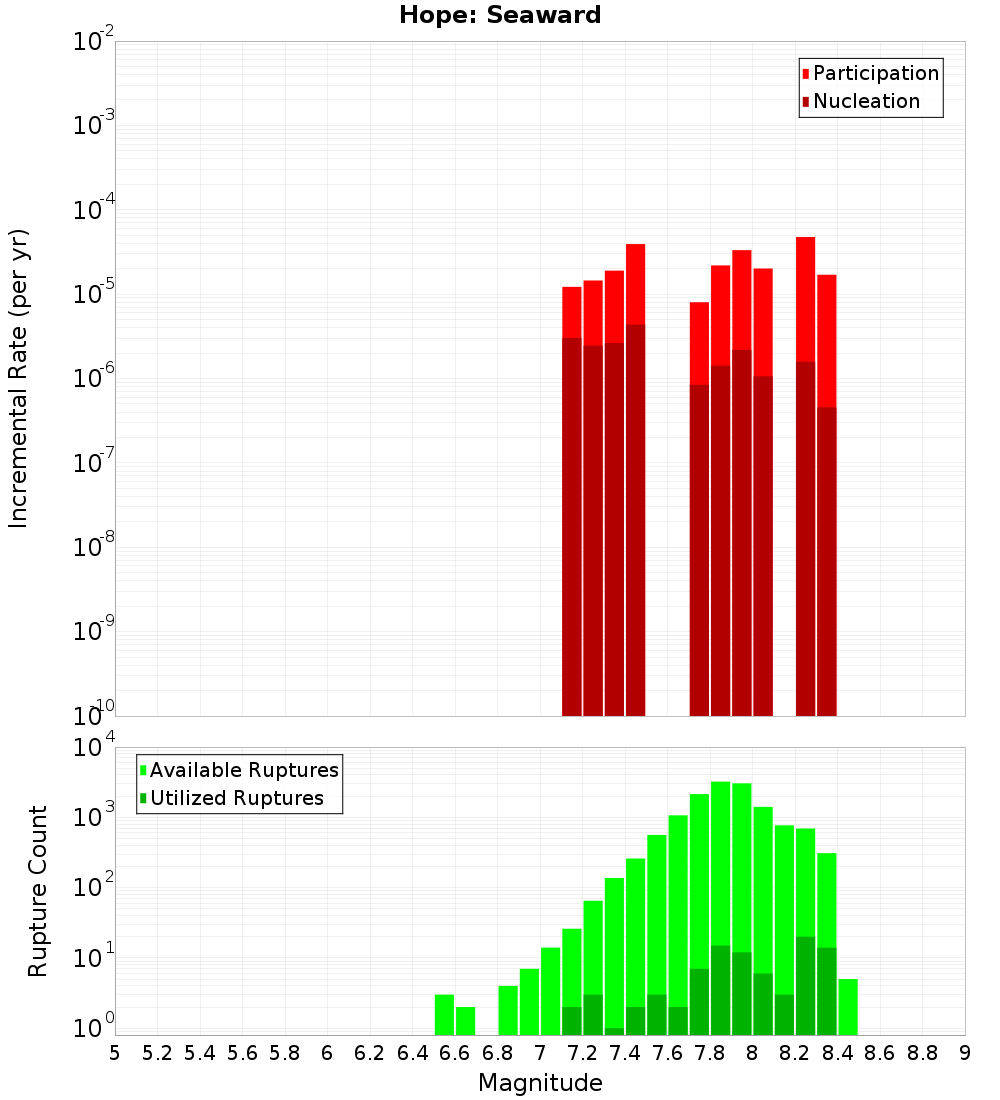 Hope: Seaward

Participation
Nucleation

Incremental Rate (per yr)

$10^{-2}$
$10^{-3}$
$10^{-4}$
$10^{-5}$
$10^{-6}$
$10^{-7}$
$10^{-8}$
$10^{-9}$
$10^{-10}$

Available Ruptures
Utilized Ruptures

Rupture Count

$10^{4}$
$10^{3}$
$10^{2}$
$10^{1}$
$10^{0}$

5 5.2 5.4 5.6 5.8 6 6.2 6.4 6.6 6.8 7 7.2 7.4 7.6 7.8 8 8.2 8.4 8.6 8.8 9

Magnitude